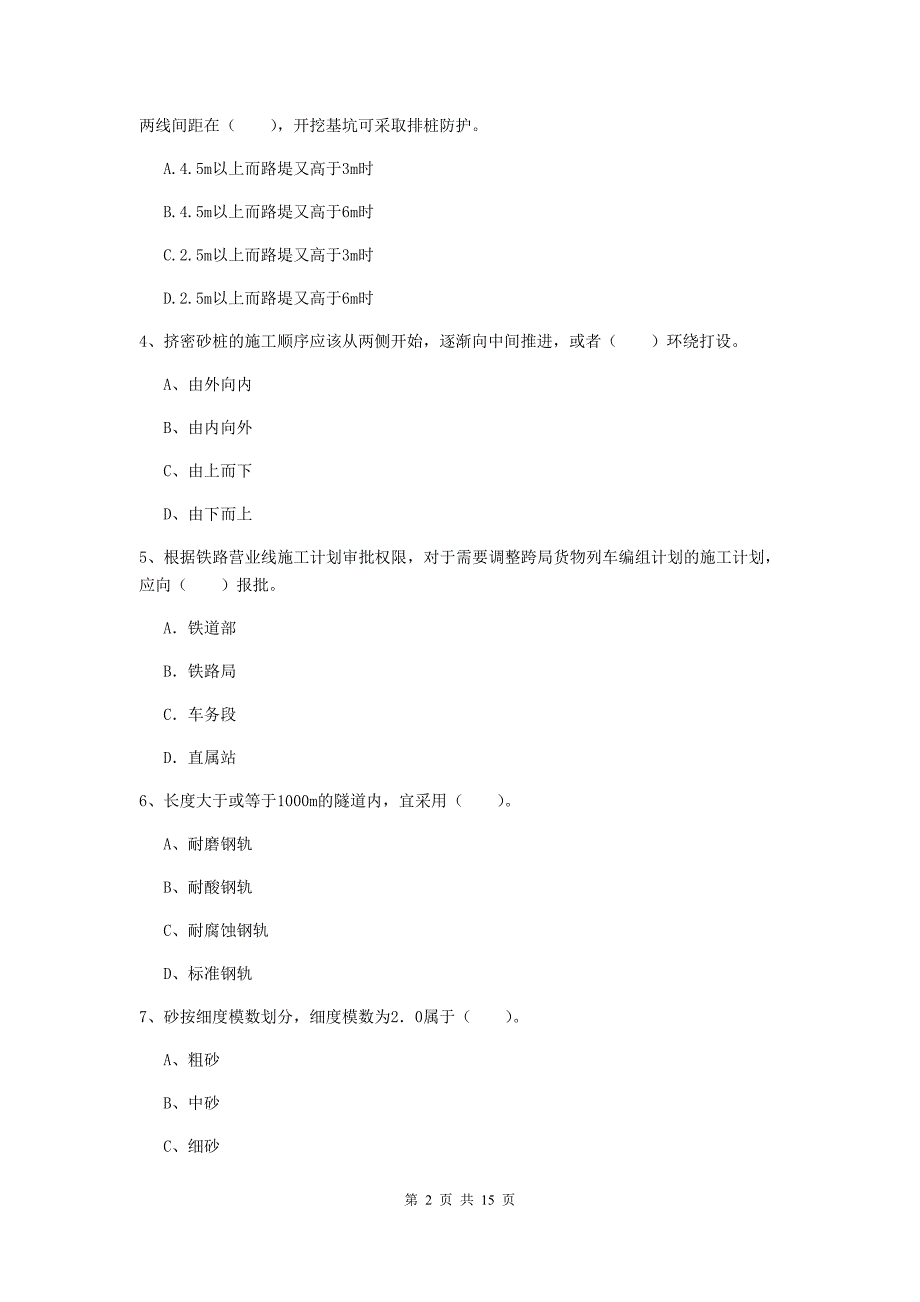 两线间距在（　　），开挖基坑可采取排桩防护。

A.4.5m以上而路堤又高于3m时

B.4.5m以上而路堤又高于6m时

C.2.5m以上而路堤又高于3m时

D.2.5m以上而路堤又高于6m时

4、挤密砂桩的施工顺序应该从两侧开始，逐渐向中间推进，或者（　　）环绕打设。

A、由外向内

B、由内向外

C、由上而下

D、由下而上

5、根据铁路营业线施工计划审批权限，对于需要调整跨局货物列车编组计划的施工计划，应向（　　）报批。

A. 铁道部

B. 铁路局

C. 车务段

D. 直属站

6、长度大于或等于1000m的隧道内，宜采用（　　）。

A、耐磨钢轨

B、耐酸钢轨

C、耐腐蚀钢轨

D、标准钢轨

7、砂按细度模数划分，细度模数为2．0属于（　　）。

A、粗砂

B、中砂

C、细砂

第 2 页 共 15 页